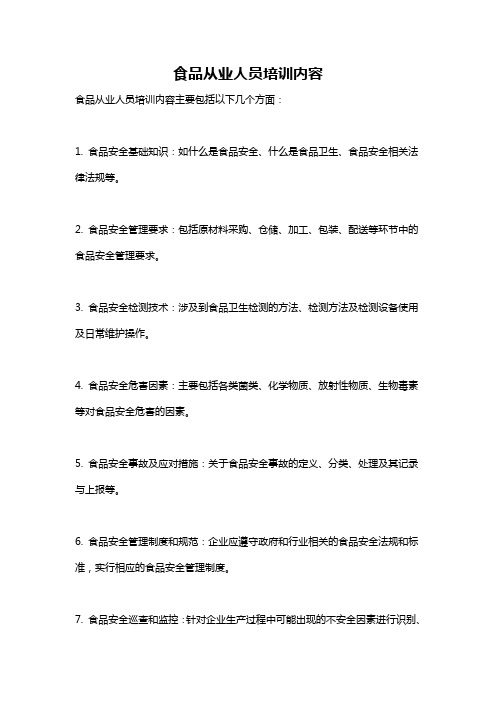 食品从业人员培训内容

食品从业人员培训内容主要包括以下几个方面：

1. 食品安全基础知识：如什么是食品安全、什么是食品卫生、食品安全相关法律法规等。

2. 食品安全管理要求：包括原材料采购、仓储、加工、包装、配送等环节中的食品安全管理要求。

3. 食品安全检测技术：涉及到食品卫生检测的方法、检测方法及检测设备使用及日常维护操作。

4. 食品安全危害因素：主要包括各类菌类、化学物质、放射性物质、生物毒素等对食品安全危害的因素。

5. 食品安全事故及应对措施：关于食品安全事故的定义、分类、处理及其记录与上报等。

6. 食品安全管理制度和规范：企业应遵守政府和行业相关的食品安全法规和标准，实行相应的食品安全管理制度。

7. 食品安全巡查和监控：针对企业生产过程中可能出现的不安全因素进行识别、